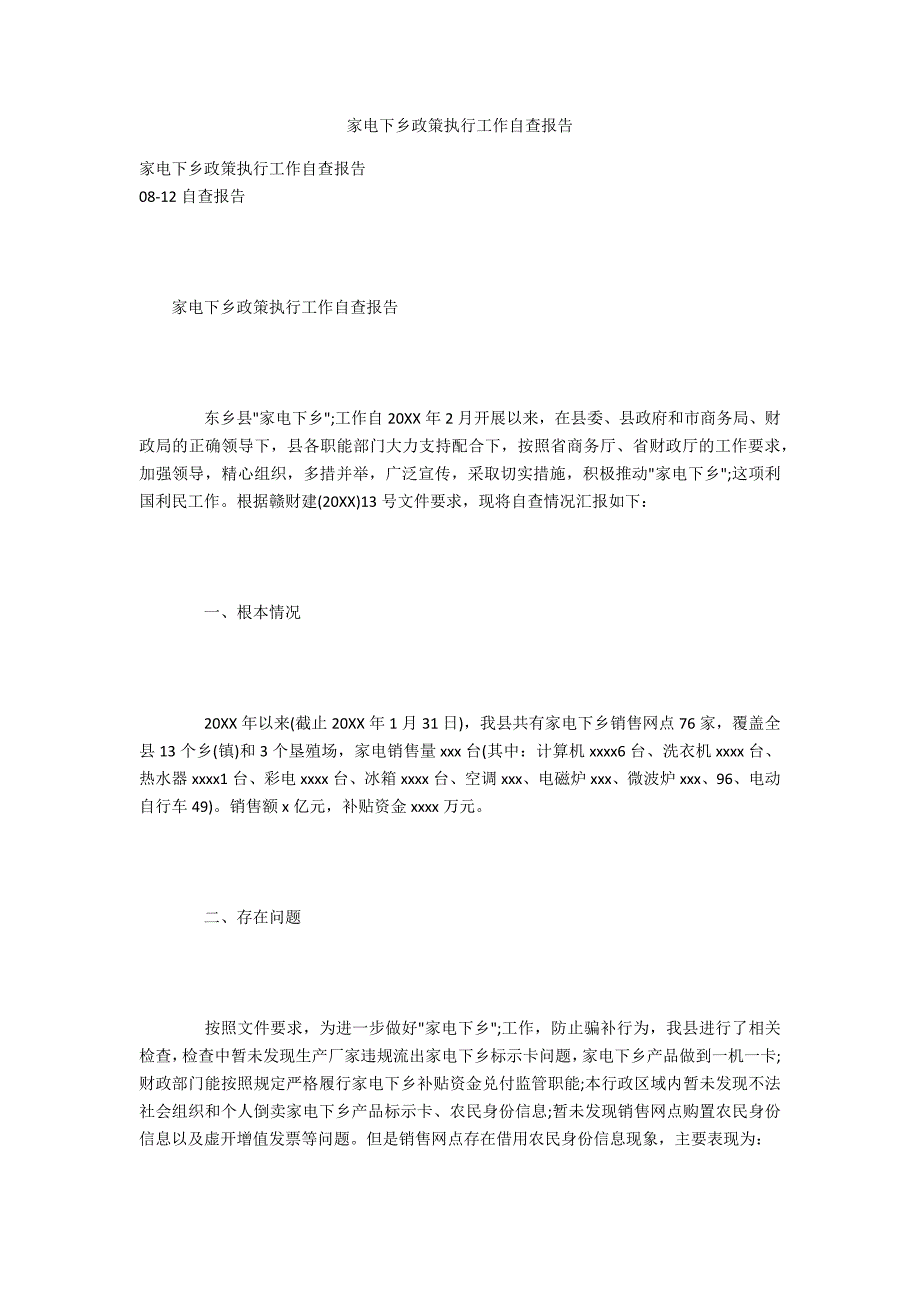 家电下乡政策执行工作自查报告

家电下乡政策执行工作自查报告
08-12 自查报告

家电下乡政策执行工作自查报告

东乡县"家电下乡";工作自 20XX 年 2 月开展以来，在县委、县政府和市商务局、财政局的正确领导下，县各职能部门大力支持配合下，按照省商务厅、省财政厅的工作要求，加强领导，精心组织，多措并举，广泛宣传，采取切实措施，积极推动"家电下乡";这项利国利民工作。根据赣财建(20XX)13 号文件要求，现将自查情况汇报如下：

一、根本情况

20XX 年以来(截止 20XX 年 1 月 31 日)，我县共有家电下乡销售网点 76 家，覆盖全县 13 个乡(镇)和 3 个垦殖场，家电销售量 xxx 台(其中：计算机 xxxx6 台、洗衣机 xxxx 台、热水器 xxxx1 台、彩电 xxxx 台、冰箱 xxxx 台、空调 xxx、电磁炉 xxx、微波炉 xxx、96、电动自行车 49)。销售额 x 亿元，补贴资金 xxxx 万元。

二、存在问题

按照文件要求，为进一步做好"家电下乡";工作，防止骗补行为，我县进行了相关检查，检查中暂未发现生产厂家违规流出家电下乡标示卡问题，家电下乡产品做到一机一卡;财政部门能按照规定严格履行家电下乡补贴资金兑付监管职能;本行政区域内暂未发现不法社会组织和个人倒卖家电下乡产品标示卡、农民身份信息;暂未发现销售网点购置农民身份信息以及虚开增值发票等问题。但是销售网点存在借用农民身份信息现象，主要表现为：